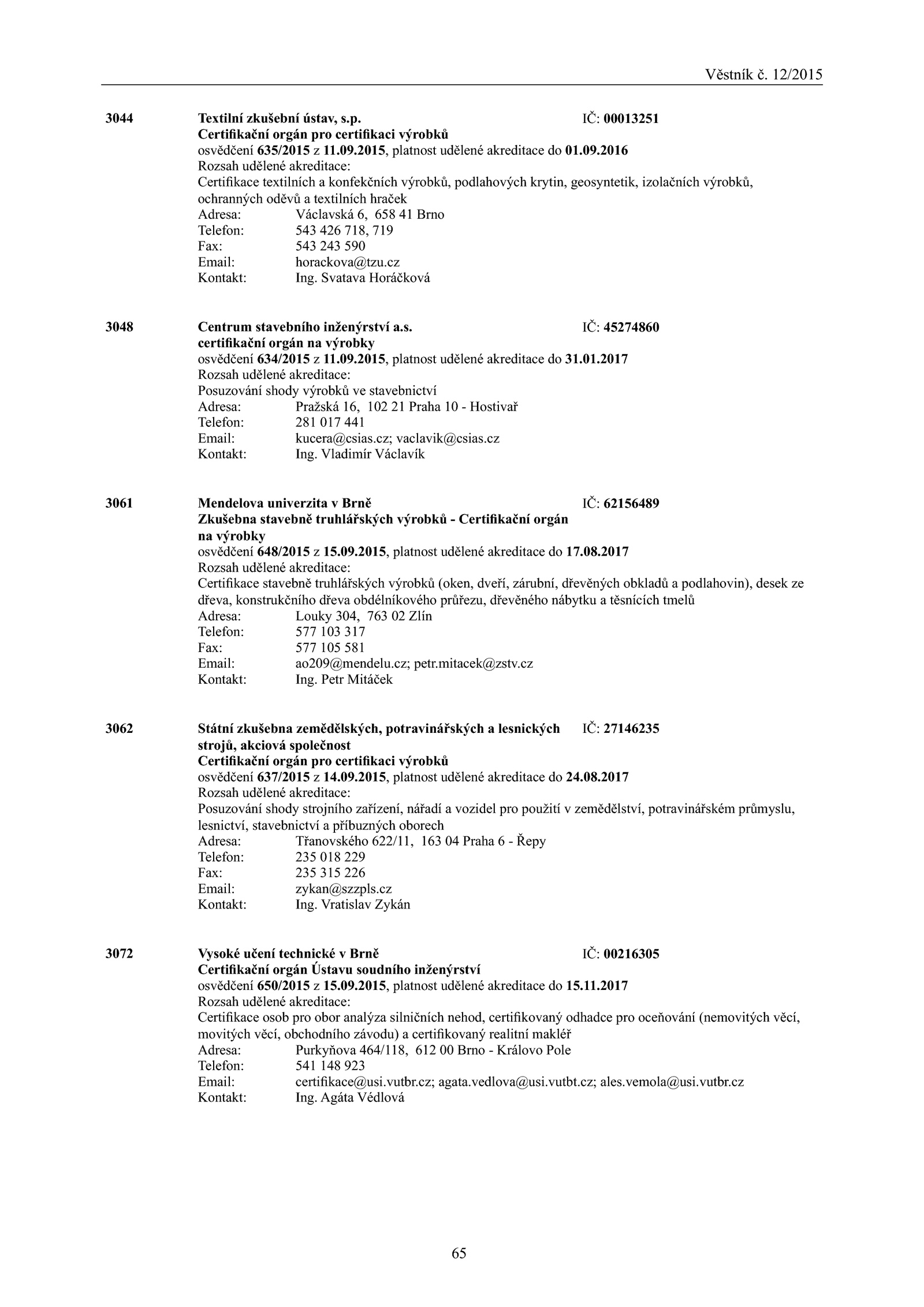 Věstník č. 12/2015

3044 Textilní zkušební ústav, s.p. IČ: 00013251
Certifikační orgán pro certifikaci výrobků
osvědčení 635/2015 z 11.09.2015, platnost udělené akreditace do 01.09.2016
Rozsah udělené akreditace:
Certifikace textilních a konfekčních výrobků, podlahových krytin, geosyntetik, izolačních výrobků, ochranných oděvů a textilních hraček
Adresa: Václavská 6, 658 41 Brno
Telefon: 543 426 718, 719
Fax: 543 243 590
Email: horackova@tzu.cz
Kontakt: Ing. Svatava Horáčková

3048 Centrum stavebního inženýrství a.s. IČ: 45274860
certifikační orgán na výrobky
osvědčení 634/2015 z 11.09.2015, platnost udělené akreditace do 31.01.2017
Rozsah udělené akreditace:
Posuzování shody výrobků ve stavebnictví
Adresa: Pražská 16, 102 21 Praha 10 - Hostivař
Telefon: 281 017 441
Email: kucera@csias.cz; vaclavik@csias.cz
Kontakt: Ing. Vladimír Václavík

3061 Mendelova univerzita v Brně IČ: 62156489
Zkušebna stavebně truhlářských výrobků - Certifikační orgán na výrobky
osvědčení 648/2015 z 15.09.2015, platnost udělené akreditace do 17.08.2017
Rozsah udělené akreditace:
Certifikace stavebně truhlářských výrobků (oken, dveří, zárubní, dřevěných obkladů a podlahovin), desek ze dřeva, konstrukčního dřeva obdélníkového průřezu, dřevěného nábytku a těsnících tmelů
Adresa: Louky 304, 763 02 Zlín
Telefon: 577 103 317
Fax: 577 105 581
Email: ao209@mendelu.cz; petr.mitacek@zstv.cz
Kontakt: Ing. Petr Mitáček

3062 Státní zkušebna zemědělských, potravinářských a lesnických strojů, akciová společnost IČ: 27146235
Certifikační orgán pro certifikaci výrobků
osvědčení 637/2015 z 14.09.2015, platnost udělené akreditace do 24.08.2017
Rozsah udělené akreditace:
Posuzování shody strojního zařízení, nářadí a vozidel pro použití v zemědělství, potravinářském průmyslu, lesnictví, stavebnictví a příbuzných oborech
Adresa: Třanovského 622/11, 163 04 Praha 6 - Řepy
Telefon: 235 018 229
Fax: 235 315 226
Email: zykan@szzpls.cz
Kontakt: Ing. Vratislav Zykán

3072 Vysoké učení technické v Brně IČ: 00216305
Certifikační orgán Ústavu soudního inženýrství
osvědčení 650/2015 z 15.09.2015, platnost udělené akreditace do 15.11.2017
Rozsah udělené akreditace:
Certifikace osob pro obor analýza silničních nehod, certifikovaný odhadce pro oceňování (nemovitých věcí, movitých věcí, obchodního závodu) a certifikovaný realitní makléř
Adresa: Purkyňova 464/118, 612 00 Brno - Královo Pole
Telefon: 541 148 923
Email: certifikace@usi.vutbr.cz; agata.vedlova@usi.vutbt.cz; ales.vemola@usi.vutbr.cz
Kontakt: Ing. Agáta Védlová

65